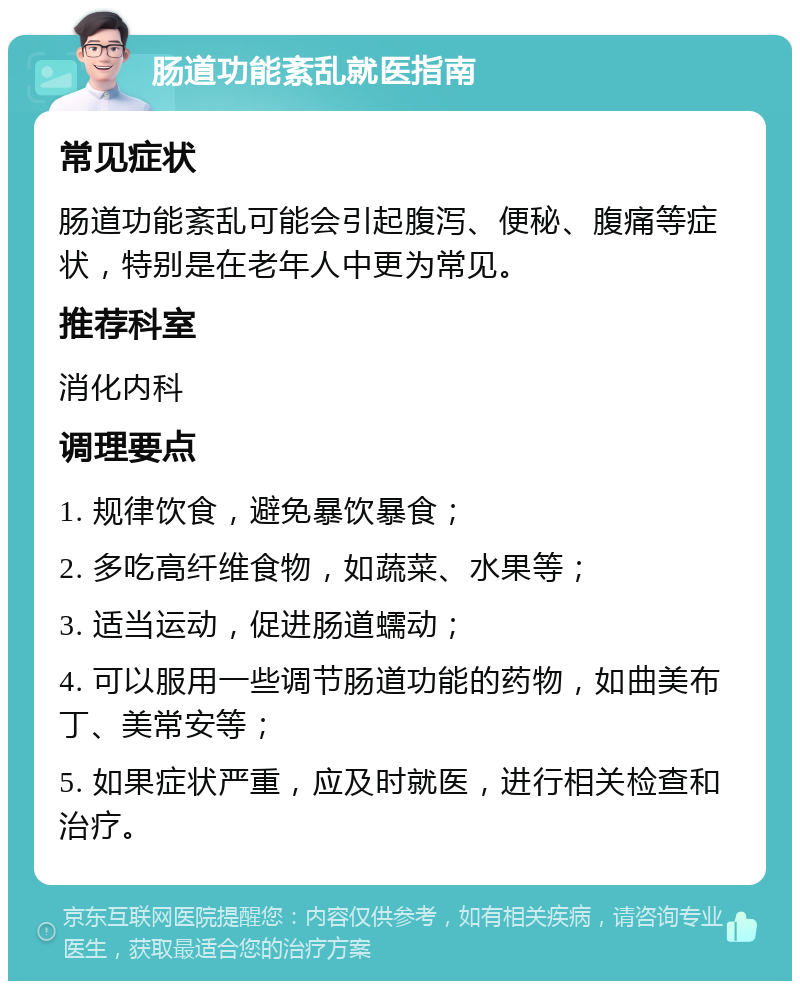 肠道功能紊乱就医指南

常见症状

肠道功能紊乱可能会引起腹泻、便秘、腹痛等症状，特别是在老年人中更为常见。

推荐科室

消化内科

调理要点

1. 规律饮食，避免暴饮暴食；

2. 多吃高纤维食物，如蔬菜、水果等；

3. 适当运动，促进肠道蠕动；

4. 可以服用一些调节肠道功能的药物，如曲美布丁、美常安等；

5. 如果症状严重，应及时就医，进行相关检查和治疗。

京东互联网医院提醒您：内容仅供参考，如有相关疾病，请咨询专业医生，获取最适合您的治疗方案